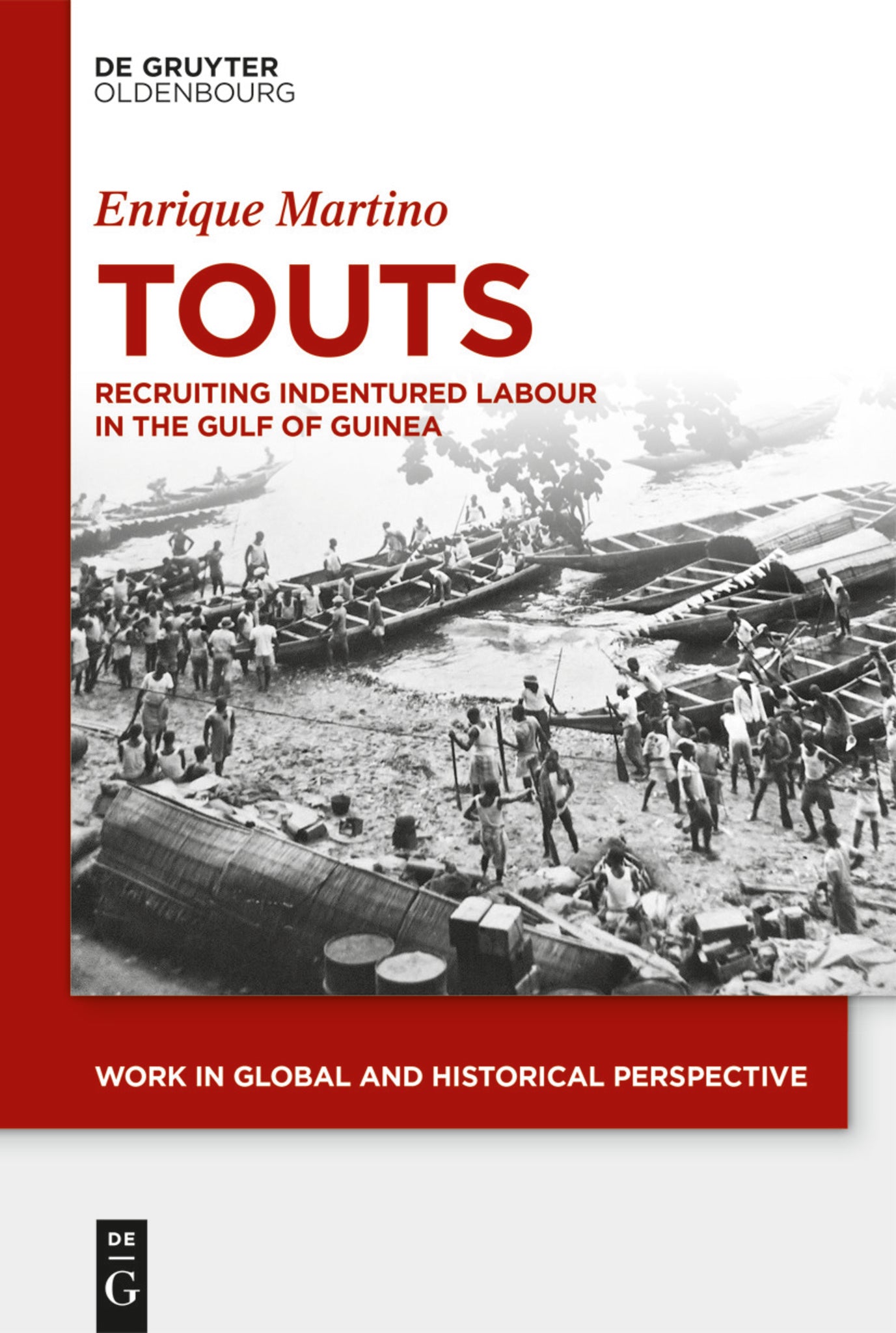 DE GRUYTER
OLDENBOURG

Enrique Martino

TOUTS

RECRUITING INDENTURED LABOUR
IN THE GULF OF GUINEA

WORK IN GLOBAL AND HISTORICAL PERSPECTIVE

DE
G